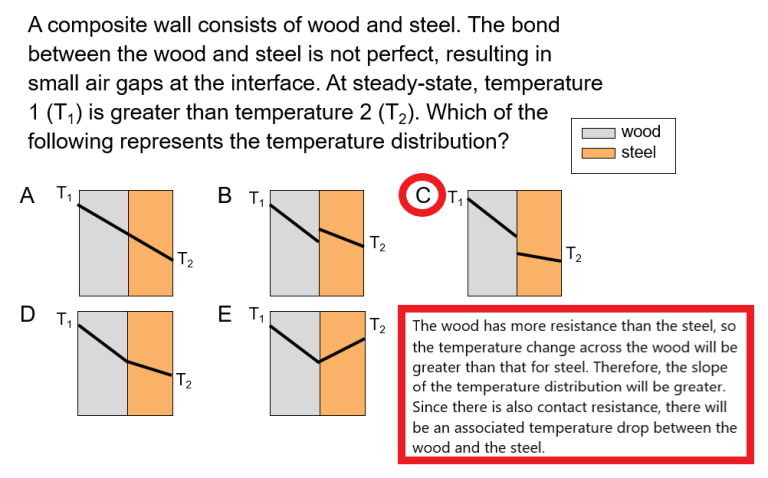 A composite wall consists of wood and steel. The bond between the wood and steel is not perfect, resulting in small air gaps at the interface. At steady-state, temperature 1 ($T_1$) is greater than temperature 2 ($T_2$). Which of the following represents the temperature distribution?

wood
steel

A $T_1$ $T_2$

B $T_1$ $T_2$

C $T_1$ $T_2$

D $T_1$ $T_2$

E $T_1$ $T_2$

The wood has more resistance than the steel, so the temperature change across the wood will be greater than that for steel. Therefore, the slope of the temperature distribution will be greater. Since there is also contact resistance, there will be an associated temperature drop between the wood and the steel.